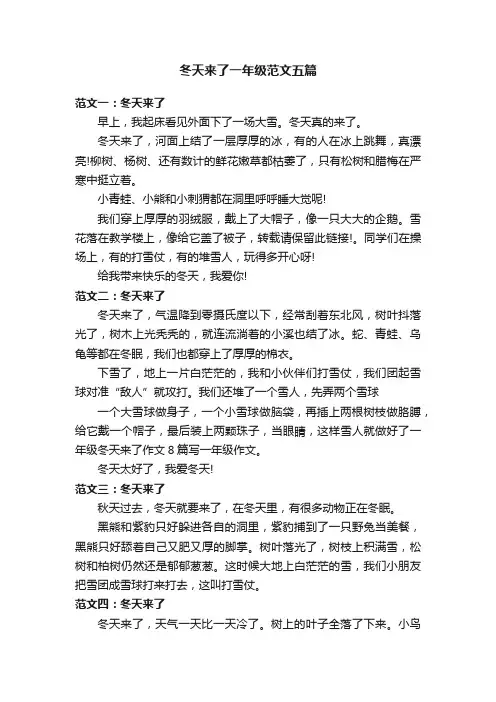 冬天来了一年级范文五篇

范文一：冬天来了

早上，我起床看见外面下了一场大雪。冬天真的来了。

冬天来了，河面上结了一层厚厚的冰，有的人在冰上跳舞，真漂亮!柳树、杨树、还有数计的鲜花嫩草都枯萎了，只有松树和腊梅在严寒中挺立着。

小青蛙、小熊和小刺猬都在洞里呼呼睡大觉呢!

我们穿上厚厚的羽绒服，戴上了大帽子，像一只大大的企鹅。雪花落在教学楼上，像给它盖了被子，转载请保留此链接!。同学们在操场上，有的打雪仗，有的堆雪人，玩得多开心呀!

给我带来快乐的冬天，我爱你!

范文二：冬天来了

冬天来了，气温降到零摄氏度以下，经常刮着东北风，树叶抖落光了，树木上光秃秃的，就连流淌着的小溪也结了冰。蛇、青蛙、乌龟等都在冬眠，我们也都穿上了厚厚的棉衣。

下雪了，地上一片白茫茫的，我和小伙伴们打雪仗，我们团起雪球对准“敌人”就攻打。我们还堆了一个雪人，先弄两个雪球

一个大雪球做身子，一个小雪球做脑袋，再插上两根树枝做胳膊，给它戴一个帽子，最后装上两颗珠子，当眼睛，这样雪人就做好了一年级冬天来了作文 8 篇写一年级作文。

冬天太好了，我爱冬天!

范文三：冬天来了

秋天过去，冬天就要来了，在冬天里，有很多动物正在冬眠。

黑熊和紫豹只好躲进各自的洞里，紫豹捕到了一只野兔当美餐，黑熊只好舔着自己又肥又厚的脚掌。树叶落光了，树枝上积满雪，松树和柏树仍然还是郁郁葱葱。这时候大地上白茫茫的雪，我们小朋友把雪团成雪球打来打去，这叫打雪仗。

范文四：冬天来了

冬天来了，天气一天比一天冷了。树上的叶子全落了下来。小鸟